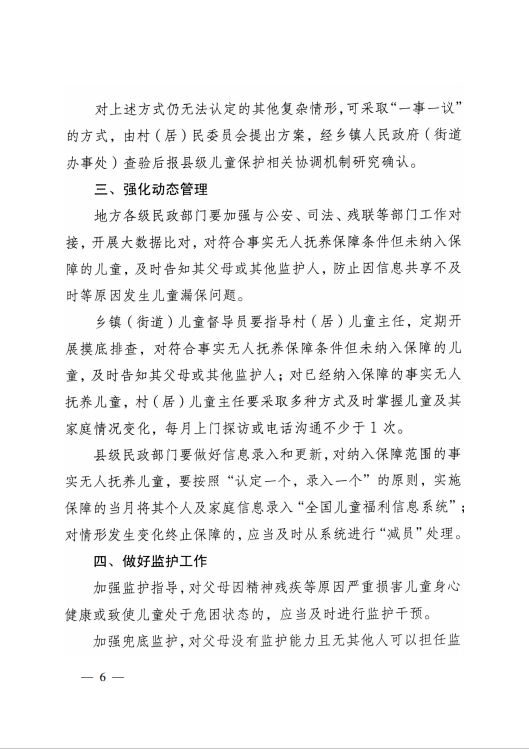 对上述方式仍无法认定的其他复杂情形，可采取“一事一议”的方式，由村（居）民委员会提出方案，经乡镇人民政府（街道办事处）查验后报县级儿童保护相关协调机制研究确认。

三、强化动态管理

地方各级民政部门要加强与公安、司法、残联等部门工作对接，开展大数据比对，对符合事实无人抚养保障条件但未纳入保障的儿童，及时告知其父母或其他监护人，防止因信息共享不及时等原因发生儿童漏保问题。

乡镇（街道）儿童督导员要指导村（居）儿童主任，定期开展摸底排查，对符合事实无人抚养保障条件但未纳入保障的儿童，及时告知其父母或其他监护人；对已经纳入保障的事实无人抚养儿童，村（居）儿童主任要采取多种方式及时掌握儿童及其家庭情况变化，每月上门探访或电话沟通不少于1次。

县级民政部门要做好信息录入和更新，对纳入保障范围的事实无人抚养儿童，要按照“认定一个，录入一个”的原则，实施保障的当月将其个人及家庭信息录入“全国儿童福利信息系统”；对情形发生变化终止保障的，应当及时从系统进行“减员”处理。

四、做好监护工作

加强监护指导，对父母因精神残疾等原因严重损害儿童身心健康或致使儿童处于危困状态的，应当及时进行监护干预。

加强兜底监护，对父母没有监护能力且无其他人可以担任监

— 6 —